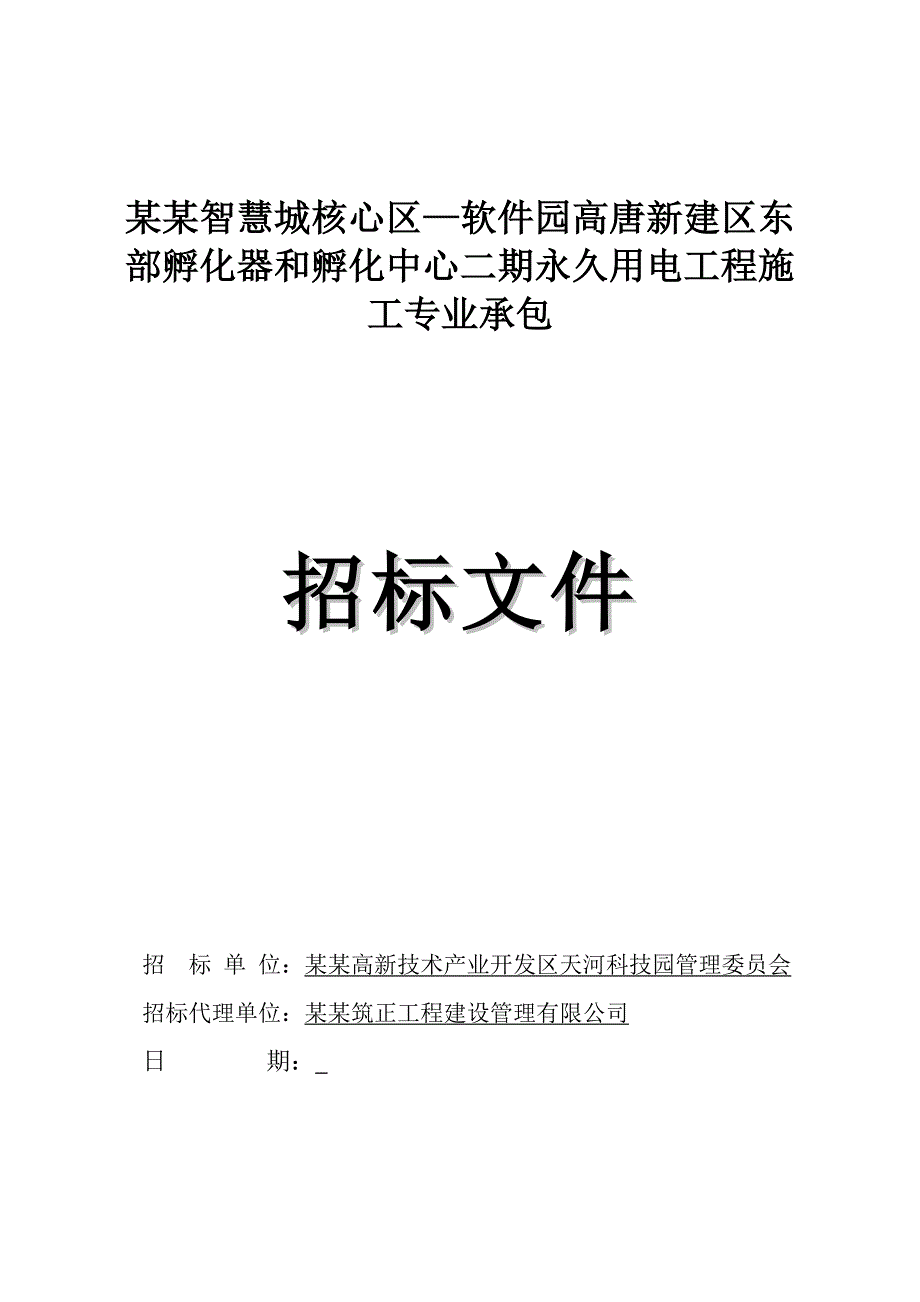 某某智慧城核心区—软件园高唐新建区东部孵化器和孵化中心二期永久用电工程施工专业承包

招标文件

招 标 单 位：某某高新技术产业开发区天河科技园管理委员会

招标代理单位：某某筑正工程建设管理有限公司

日 期：_